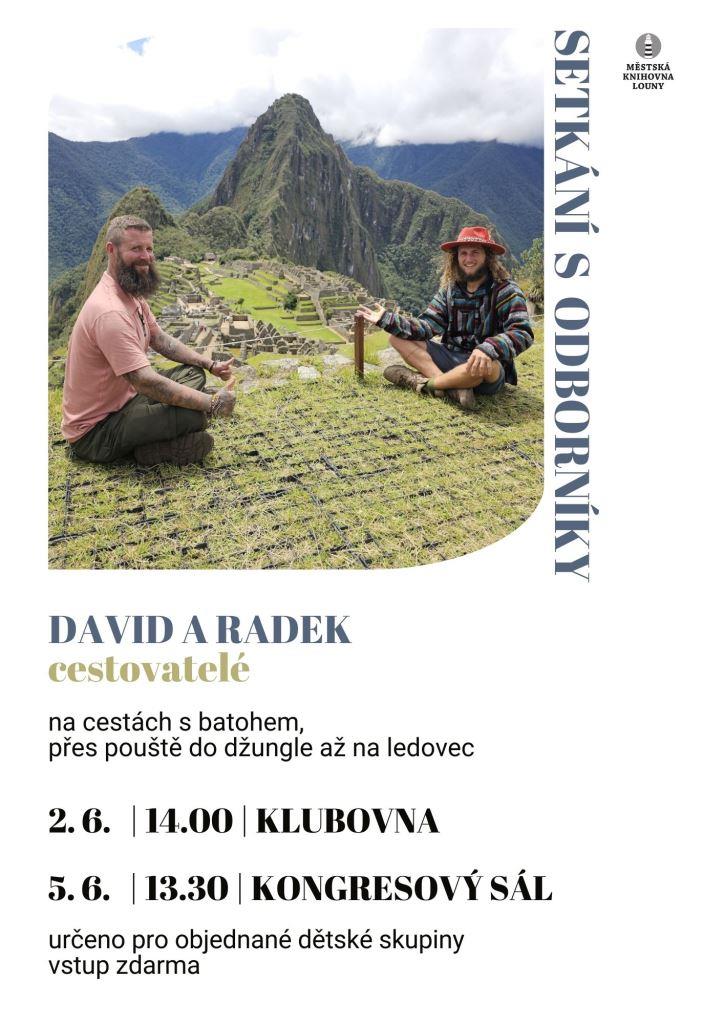 SETKÁNÍ S ODBORNÍKY

MĚSTSKÁ KNIHOVNA LOUNY

DAVID A RADEK
cestovatelé

na cestách s batohem,
přes pouště do džungle až na ledovec

2. 6. | 14.00 | KLUBOVNA

5. 6. | 13.30 | KONGRESOVÝ SÁL

určeno pro objednané dětské skupiny
vstup zdarma